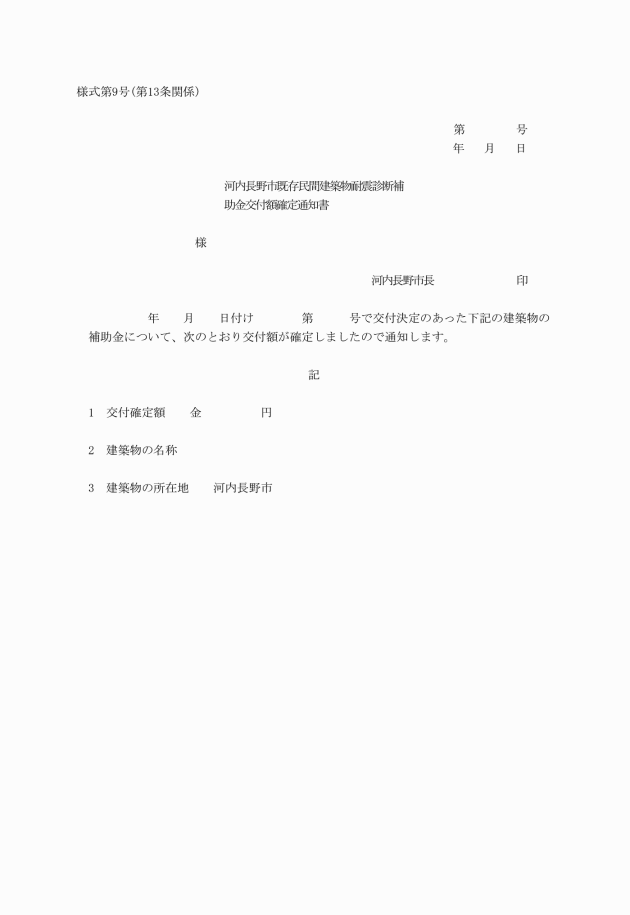 様式第9号(第13条関係)

第　　号
年　月　日

河内長野市既存民間建築物耐震診断補助金交付額確定通知書

様

河内長野市長　　　　印

年　月　日付け　　第　　号で交付決定のあった下記の建築物の補助金について、次のとおり交付額が確定しましたので通知します。

記

1　交付確定額　　金　　　円

2　建築物の名称

3　建築物の所在地　　河内長野市